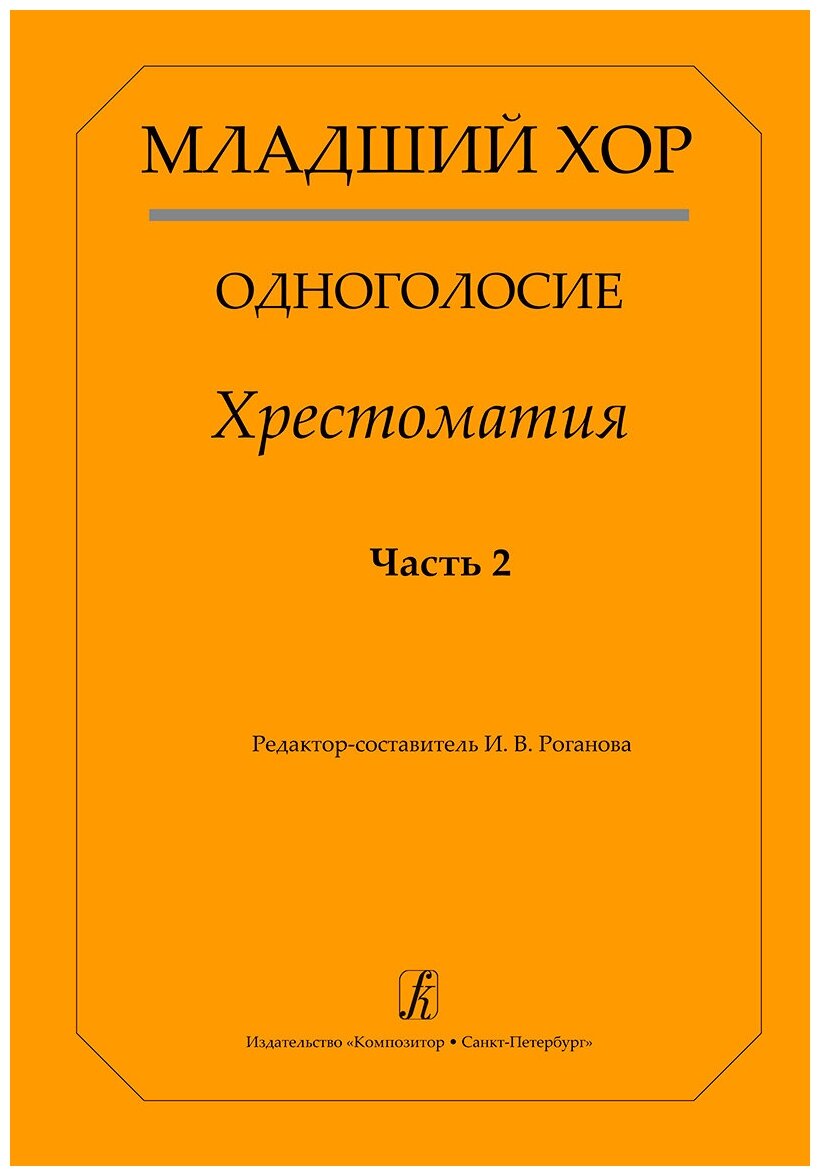 МЛАДШИЙ ХОР

ОДНОГОЛОСИЕ

Хрестоматия

Часть 2

Редактор-составитель И. В. Роганова

k

Издательство «Композитор • Санкт-Петербург»